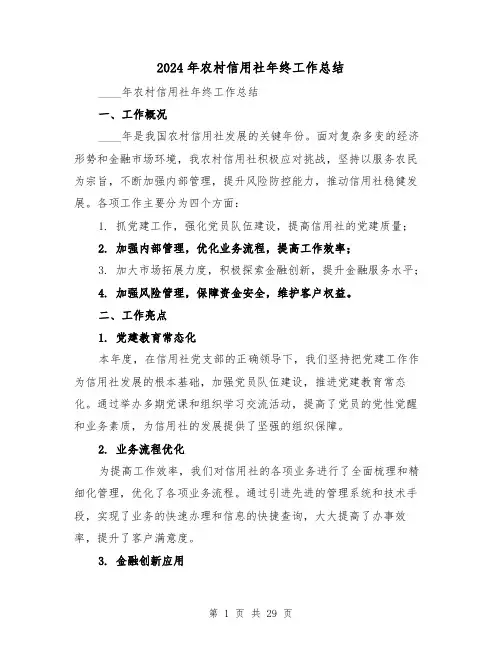 2024年农村信用社年终工作总结

____年农村信用社年终工作总结

一、工作概况

____年是我国农村信用社发展的关键年份。面对复杂多变的经济形势和金融市场环境，我农村信用社积极应对挑战，坚持以服务农民为宗旨，不断加强内部管理，提升风险防控能力，推动信用社稳健发展。各项工作主要分为四个方面：

1. 抓党建工作，强化党员队伍建设，提高信用社的党建质量；

2. 加强内部管理，优化业务流程，提高工作效率；

3. 加大市场拓展力度，积极探索金融创新，提升金融服务水平；

4. 加强风险管理，保障资金安全，维护客户权益。

二、工作亮点

1. 党建教育常态化

本年度，在信用社党支部的正确领导下，我们坚持把党建工作作为信用社发展的根本基础，加强党员队伍建设，推进党建教育常态化。通过举办多期党课和组织学习交流活动，提高了党员的党性觉醒和业务素质，为信用社的发展提供了坚强的组织保障。

2. 业务流程优化

为提高工作效率，我们对信用社的各项业务进行了全面梳理和精细化管理，优化了各项业务流程。通过引进先进的管理系统和技术手段，实现了业务的快速办理和信息的快捷查询，大大提高了办事效率，提升了客户满意度。

3. 金融创新应用

第 1 页 共 29 页